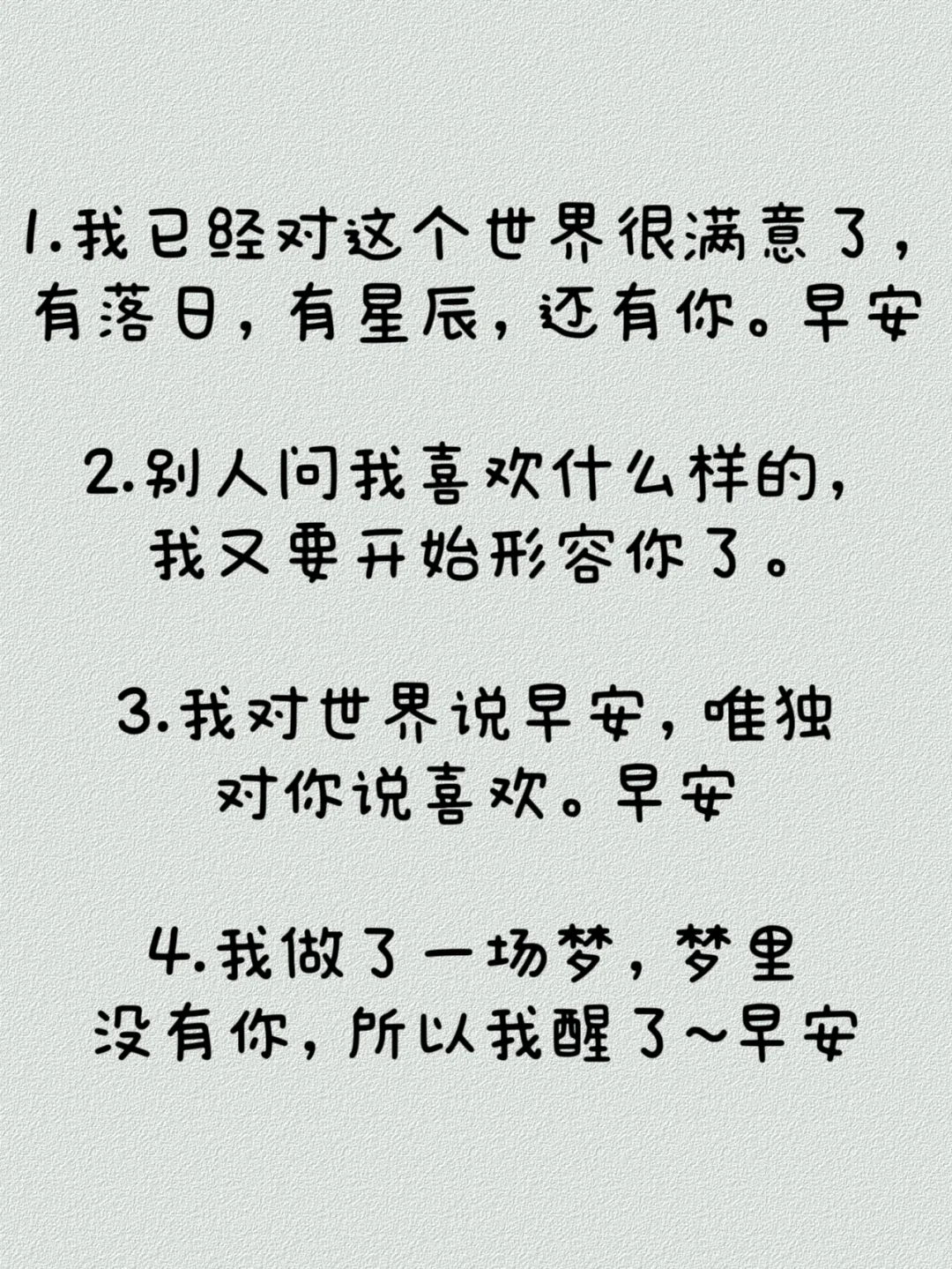 1.我已经对这个世界很满意了，有落日，有星辰，还有你。早安

2.别人问我喜欢什么样的，我又要开始形容你了。

3.我对世界说早安，唯独对你说喜欢。早安

4.我做了一场梦，梦里没有你，所以我醒了~早安